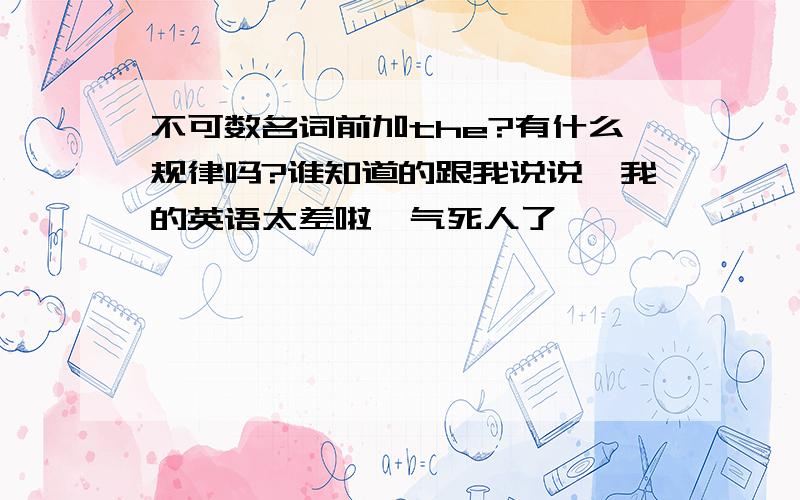 1+1=2

a+b=c

abc

不可数名词前加the?有什么规律吗?谁知道的跟我说说,我的英语太差啦,气死人了

1+1=2

abc

a+b=c